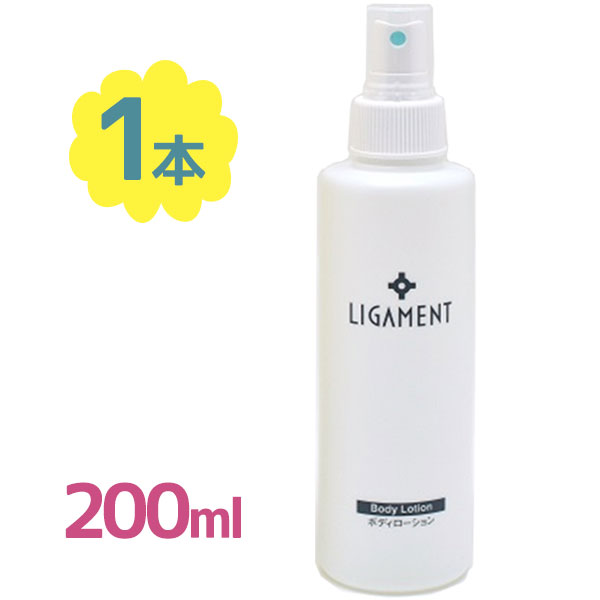 1本

LIGAMENT

Body Lotion
ボディローション

200ml